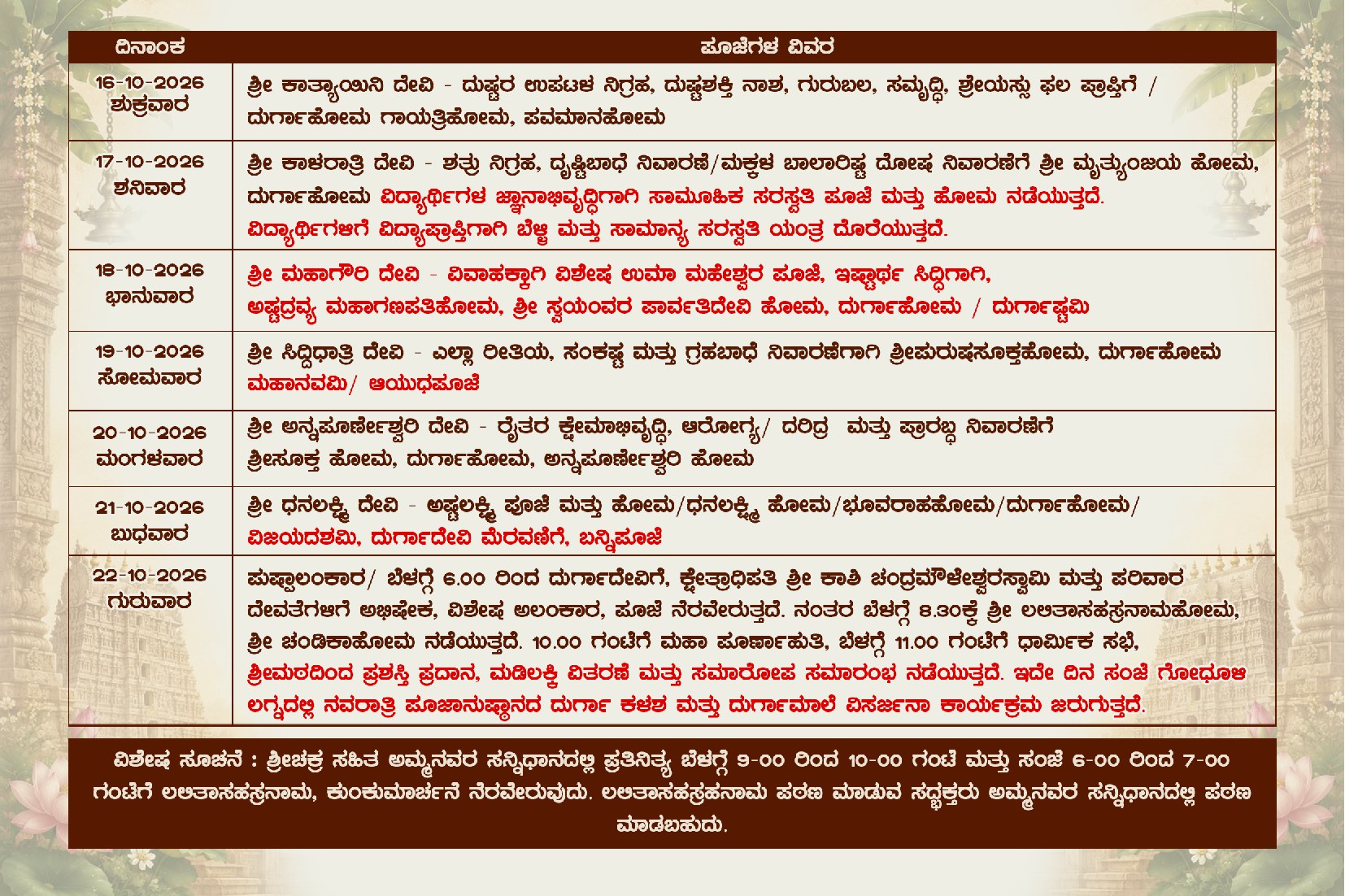 | ದಿನಾಂಕ | ಪೂಜೆಗಳ ವಿವರ |
|---|---|
| 16-10-2026 ಶುಕ್ರವಾರ | ಶ್ರೀ ಕಾತ್ಯಾಯಿನಿ ದೇವಿ - ದುಷ್ಟರ ಉಪಟಳ ನಿಗ್ರಹ, ದುಷ್ಟಶಕ್ತಿ ನಾಶ, ಗುರುಬಲ, ಸಮೃದ್ಧಿ, ಶ್ರೇಯಸ್ಸು ಫಲ ಪ್ರಾಪ್ತಿಗೆ / ದುರ್ಗಾಹೋಮ ಗಾಯತ್ರಿಹೋಮ, ಪವಮಾನಹೋಮ |
| 17-10-2026 ಶನಿವಾರ | ಶ್ರೀ ಕಾಳರಾತ್ರಿ ದೇವಿ - ಶತ್ರು ನಿಗ್ರಹ, ದೃಷ್ಟಿಬಾಧೆ ನಿವಾರಣೆ/ಮಕ್ಕಳ ಬಾಲಾರಿಷ್ಟ ದೋಷ ನಿವಾರಣೆಗೆ ಶ್ರೀ ಮೃತ್ಯುಂಜಯ ಹೋಮ, ದುರ್ಗಾಹೋಮ ವಿದ್ಯಾರ್ಥಿಗಳ ಜ್ಞಾನಾಭಿವೃದ್ಧಿಗಾಗಿ ಸಾಮೂಹಿಕ ಸರಸ್ವತಿ ಪೂಜೆ ಮತ್ತು ಹೋಮ ನಡೆಯುತ್ತದೆ. ವಿದ್ಯಾರ್ಥಿಗಳಿಗೆ ವಿದ್ಯಾಪ್ರಾಪ್ತಿಗಾಗಿ ಬೆಳ್ಳಿ ಮತ್ತು ಸಾಮಾನ್ಯ ಸರಸ್ವತಿ ಯಂತ್ರ ದೊರೆಯುತ್ತದೆ. |
| 18-10-2026 ಭಾನುವಾರ | ಶ್ರೀ ಮಹಾಗೌರಿ ದೇವಿ - ವಿವಾಹಕ್ಕಾಗಿ ವಿಶೇಷ ಉಮಾ ಮಹೇಶ್ವರ ಪೂಜೆ, ಇಷ್ಟಾರ್ಥ ಸಿದ್ಧಿಗಾಗಿ, ಅಷ್ಟದ್ರವ್ಯ ಮಹಾಗಣಪತಿಹೋಮ, ಶ್ರೀ ಸ್ವಯಂವರ ಪಾರ್ವತಿದೇವಿ ಹೋಮ, ದುರ್ಗಾಹೋಮ / ದುರ್ಗಾಷ್ಟಮಿ |
| 19-10-2026 ಸೋಮವಾರ | ಶ್ರೀ ಸಿದ್ಧಿಧಾತ್ರಿ ದೇವಿ - ಎಲ್ಲಾ ರೀತಿಯ, ಸಂಕಷ್ಟ ಮತ್ತು ಗ್ರಹಬಾಧೆ ನಿವಾರಣೆಗಾಗಿ ಶ್ರೀಪುರುಷಸೂಕ್ತಹೋಮ, ದುರ್ಗಾಹೋಮ ಮಹಾನವಮಿ/ ಆಯುಧಪೂಜೆ |
| 20-10-2026 ಮಂಗಳವಾರ | ಶ್ರೀ ಅನ್ನಪೂರ್ಣೇಶ್ವರಿ ದೇವಿ - ರೈತರ ಕ್ಷೇಮಾಭಿವೃದ್ಧಿ, ಆರೋಗ್ಯ/ ದರಿದ್ರ ಮತ್ತು ಪ್ರಾರಬ್ಧ ನಿವಾರಣೆಗೆ ಶ್ರೀಸೂಕ್ತ ಹೋಮ, ದುರ್ಗಾಹೋಮ, ಅನ್ನಪೂರ್ಣೇಶ್ವರಿ ಹೋಮ |
| 21-10-2026 ಬುಧವಾರ | ಶ್ರೀ ಧನಲಕ್ಷ್ಮಿ ದೇವಿ - ಅಷ್ಟಲಕ್ಷ್ಮಿ ಪೂಜೆ ಮತ್ತು ಹೋಮ/ಧನಲಕ್ಷ್ಮಿ ಹೋಮ/ಭೂವರಾಹಹೋಮ/ದುರ್ಗಾಹೋಮ/ ವಿಜಯದಶಮಿ, ದುರ್ಗಾದೇವಿ ಮೆರವಣಿಗೆ, ಬನ್ನಿಪೂಜೆ |
| 22-10-2026 ಗುರುವಾರ | ಪುಷ್ಪಾಲಂಕಾರ/ ಬೆಳಗ್ಗೆ 6.00 ರಿಂದ ದುರ್ಗಾದೇವಿಗೆ, ಕ್ಷೇತ್ರಾಧಿಪತಿ ಶ್ರೀ ಕಾಶಿ ಚಂದ್ರಮೌಳೇಶ್ವರಸ್ವಾಮಿ ಮತ್ತು ಪರಿವಾರ ದೇವತೆಗಳಿಗೆ ಅಭಿಷೇಕ, ವಿಶೇಷ ಅಲಂಕಾರ, ಪೂಜೆ ನೆರವೇರುತ್ತದೆ. ನಂತರ ಬೆಳಗ್ಗೆ 8.30ಕ್ಕೆ ಶ್ರೀ ಲಲಿತಾಸಹಸ್ರನಾಮಹೋಮ, ಶ್ರೀ ಚಂಡಿಕಾಹೋಮ ನಡೆಯುತ್ತದೆ. 10.00 ಗಂಟೆಗೆ ಮಹಾ ಪೂರ್ಣಾಹುತಿ, ಬೆಳಗ್ಗೆ 11.00 ಗಂಟೆಗೆ ಧಾರ್ಮಿಕ ಸಭೆ, ಶ್ರೀಮಠದಿಂದ ಪ್ರಶಸ್ತಿ ಪ್ರದಾನ, ಮಡಿಲಕ್ಕಿ ವಿತರಣೆ ಮತ್ತು ಸಮಾರೋಪ ಸಮಾರಂಭ ನಡೆಯುತ್ತದೆ. ಇದೇ ದಿನ ಸಂಜೆ ಗೋಧೂಳಿ ಲಗ್ನದಲ್ಲಿ ನವರಾತ್ರಿ ಪೂಜಾನುಷ್ಠಾನದ ದುರ್ಗಾ ಕಳಶ ಮತ್ತು ದುರ್ಗಾಮಾಲೆ ವಿಸರ್ಜನಾ ಕಾರ್ಯಕ್ರಮ ಜರುಗುತ್ತದೆ. |

ವಿಶೇಷ ಸೂಚನೆ : ಶ್ರೀಚಕ್ರ ಸಹಿತ ಅಮ್ಮನವರ ಸನ್ನಿಧಾನದಲ್ಲಿ ಪ್ರತಿನಿತ್ಯ ಬೆಳಗ್ಗೆ 9-00 ರಿಂದ 10-00 ಗಂಟೆ ಮತ್ತು ಸಂಜೆ 6-00 ರಿಂದ 7-00 ಗಂಟೆಗೆ ಲಲಿತಾಸಹಸ್ರನಾಮ, ಕುಂಕುಮಾರ್ಚನೆ ನೆರವೇರುವುದು. ಲಲಿತಾಸಹಸ್ರಹನಾಮ ಪಠಣ ಮಾಡುವ ಸದ್ಭಕ್ತರು ಅಮ್ಮನವರ ಸನ್ನಿಧಾನದಲ್ಲಿ ಪಠಣ ಮಾಡಬಹುದು.